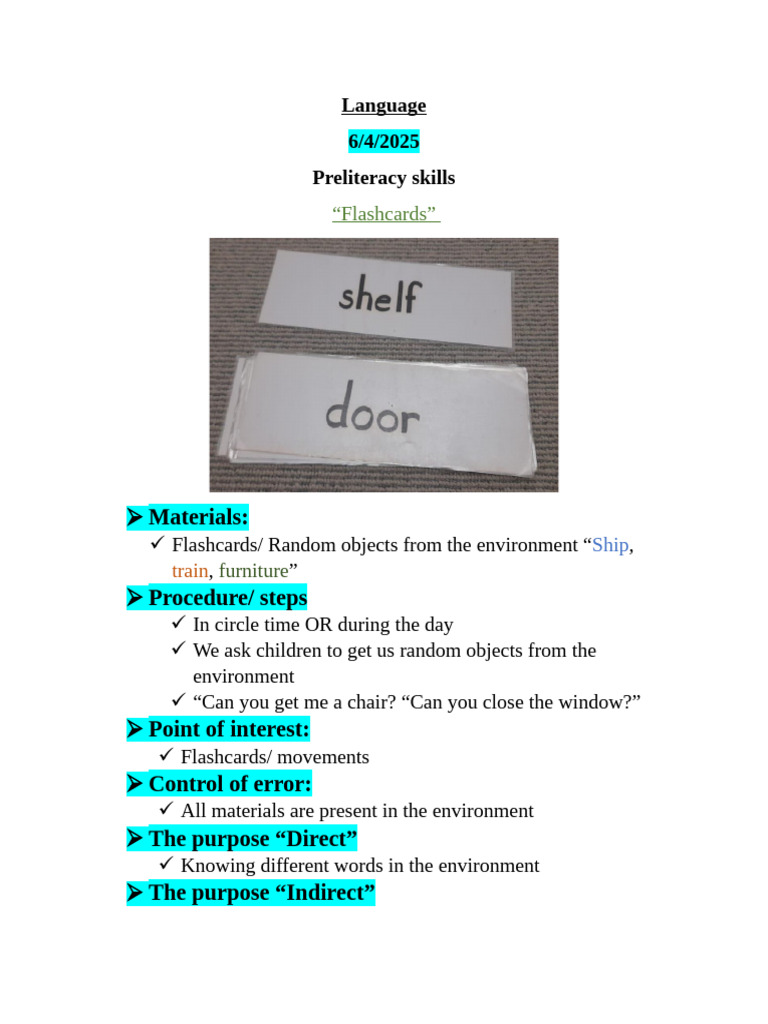 Language

6/4/2025

Preliteracy skills

“Flashcards”

shelf

door

➤ Materials:

✓ Flashcards/ Random objects from the environment “Ship, train, furniture”

➤ Procedure/ steps

✓ In circle time OR during the day

✓ We ask children to get us random objects from the environment

✓ “Can you get me a chair? “Can you close the window?”

➤ Point of interest:

✓ Flashcards/ movements

➤ Control of error:

✓ All materials are present in the environment

➤ The purpose “Direct”

✓ Knowing different words in the environment

➤ The purpose “Indirect”